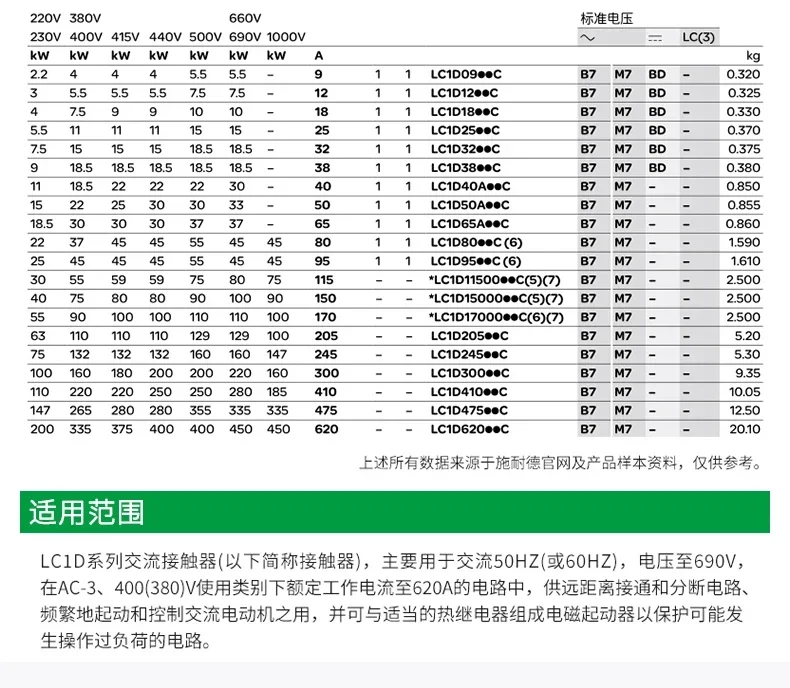 | 220V 230V | 380V 400V | 415V | 440V | 500V | 660V 690V | 1000V | | | | | 标准电压 ～ | | ⎓ | LC(3) | |
|---|---|---|---|---|---|---|---|---|---|---|---|---|---|---|---|
| kW | kW | kW | kW | kW | kW | kW | A | | | | | | | | kg |
| 2.2 | 4 | 4 | 4 | 5.5 | 5.5 | – | 9 | 1 | 1 | LC1D09●●C | B7 | M7 | BD | – | 0.320 |
| 3 | 5.5 | 5.5 | 5.5 | 7.5 | 7.5 | – | 12 | 1 | 1 | LC1D12●●C | B7 | M7 | BD | – | 0.325 |
| 4 | 7.5 | 9 | 9 | 10 | 10 | – | 18 | 1 | 1 | LC1D18●●C | B7 | M7 | BD | – | 0.330 |
| 5.5 | 11 | 11 | 11 | 15 | 15 | – | 25 | 1 | 1 | LC1D25●●C | B7 | M7 | BD | – | 0.370 |
| 7.5 | 15 | 15 | 15 | 18.5 | 18.5 | – | 32 | 1 | 1 | LC1D32●●C | B7 | M7 | BD | – | 0.375 |
| 9 | 18.5 | 18.5 | 18.5 | 18.5 | 18.5 | – | 38 | 1 | 1 | LC1D38●●C | B7 | M7 | BD | – | 0.380 |
| 11 | 18.5 | 22 | 22 | 22 | 30 | – | 40 | 1 | 1 | LC1D40A●●C | B7 | M7 | – | – | 0.850 |
| 15 | 22 | 25 | 30 | 30 | 33 | – | 50 | 1 | 1 | LC1D50A●●C | B7 | M7 | – | – | 0.855 |
| 18.5 | 30 | 30 | 30 | 37 | 37 | – | 65 | 1 | 1 | LC1D65A●●C | B7 | M7 | – | – | 0.860 |
| 22 | 37 | 45 | 45 | 55 | 45 | 45 | 80 | 1 | 1 | LC1D80●●C (6) | B7 | M7 | – | – | 1.590 |
| 25 | 45 | 45 | 45 | 55 | 45 | 45 | 95 | 1 | 1 | LC1D95●●C (6) | B7 | M7 | – | – | 1.610 |
| 30 | 55 | 59 | 59 | 75 | 80 | 75 | 115 | – | – | *LC1D11500●●C(5)(7) | B7 | M7 | – | – | 2.500 |
| 40 | 75 | 80 | 80 | 90 | 100 | 90 | 150 | – | – | *LC1D15000●●C(5)(7) | B7 | M7 | – | – | 2.500 |
| 55 | 90 | 100 | 100 | 110 | 110 | 100 | 170 | – | – | *LC1D17000●●C(6)(7) | B7 | M7 | – | – | 2.500 |
| 63 | 110 | 110 | 110 | 129 | 129 | 100 | 205 | – | – | LC1D205●●C | B7 | M7 | – | – | 5.20 |
| 75 | 132 | 132 | 132 | 160 | 160 | 147 | 245 | – | – | LC1D245●●C | B7 | M7 | – | – | 5.30 |
| 100 | 160 | 180 | 200 | 200 | 220 | 160 | 300 | – | – | LC1D300●●C | B7 | M7 | – | – | 9.35 |
| 110 | 220 | 220 | 250 | 250 | 280 | 185 | 410 | – | – | LC1D410●●C | B7 | M7 | – | – | 10.05 |
| 147 | 265 | 280 | 280 | 355 | 335 | 335 | 475 | – | – | LC1D475●●C | B7 | M7 | – | – | 12.50 |
| 200 | 335 | 375 | 400 | 400 | 450 | 450 | 620 | – | – | LC1D620●●C | B7 | M7 | – | – | 20.10 |

上述所有数据来源于施耐德官网及产品样本资料，仅供参考。

适用范围

LC1D系列交流接触器(以下简称接触器)，主要用于交流50HZ(或60HZ)，电压至690V，在AC-3、400(380)V使用类别下额定工作电流至620A的电路中，供远距离接通和分断电路、频繁地起动和控制交流电动机之用，并可与适当的热继电器组成电磁起动器以保护可能发生操作过负荷的电路。